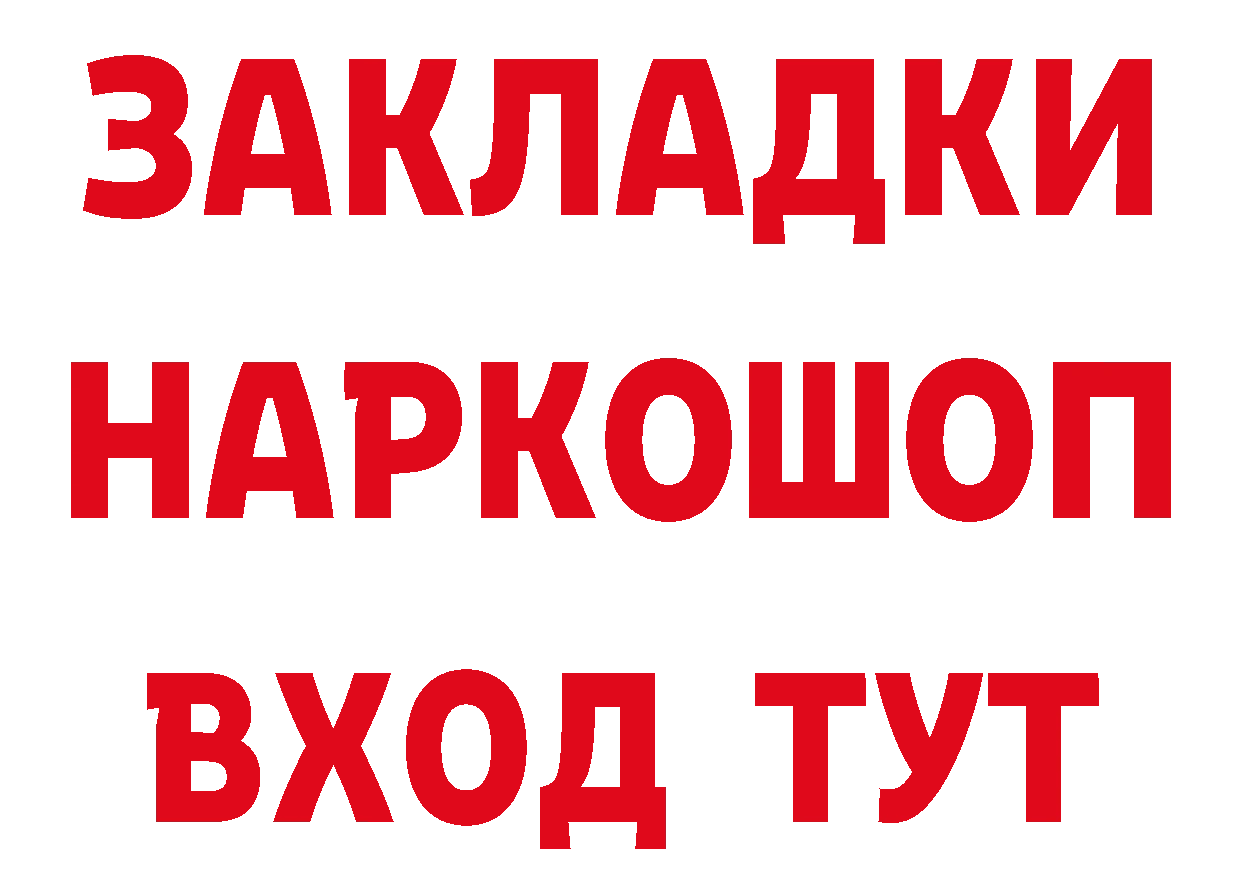 ЗАКЛАДКИ НАРКОШОП ВХОД ТУТ